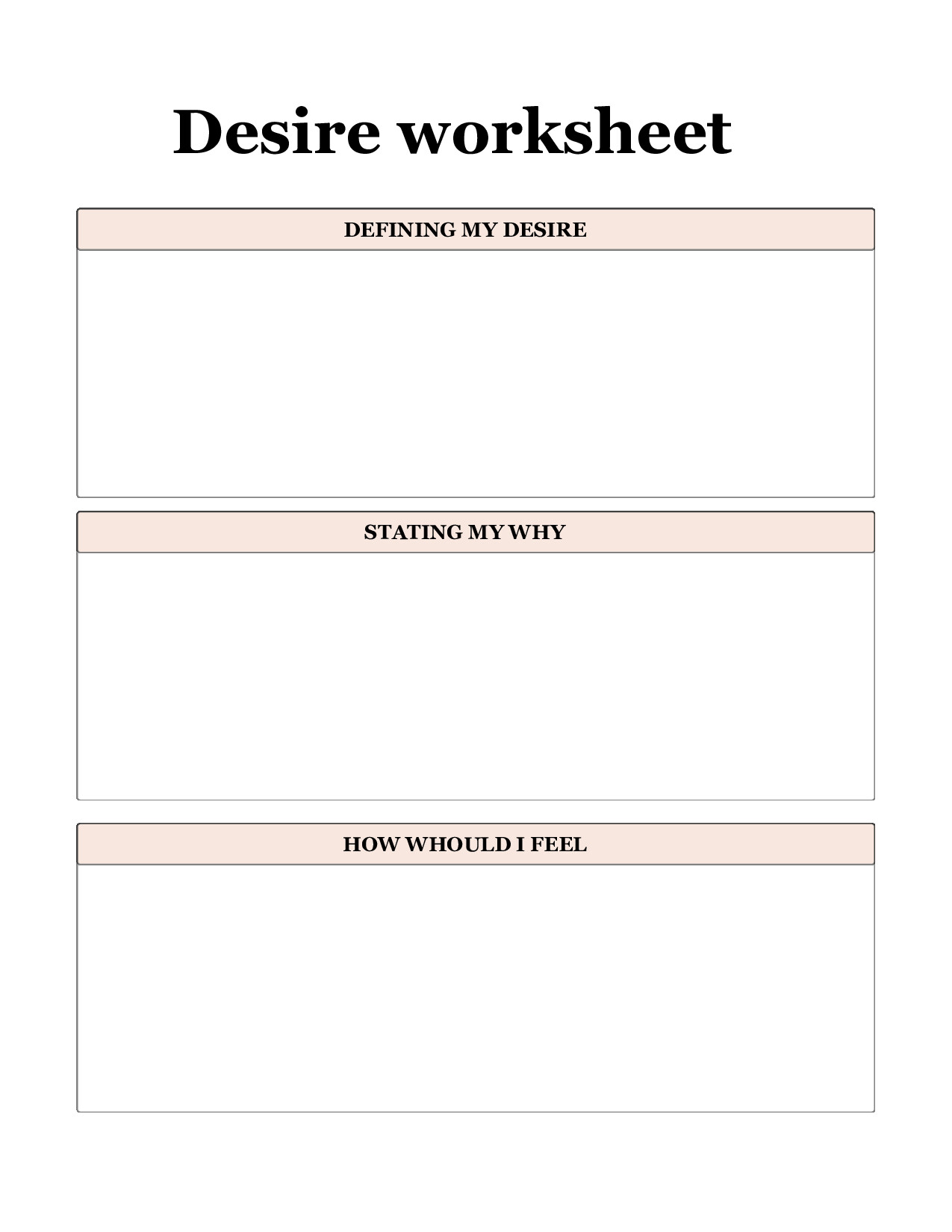 Desire worksheet

DEFINING MY DESIRE

STATING MY WHY

HOW WHOULD I FEEL